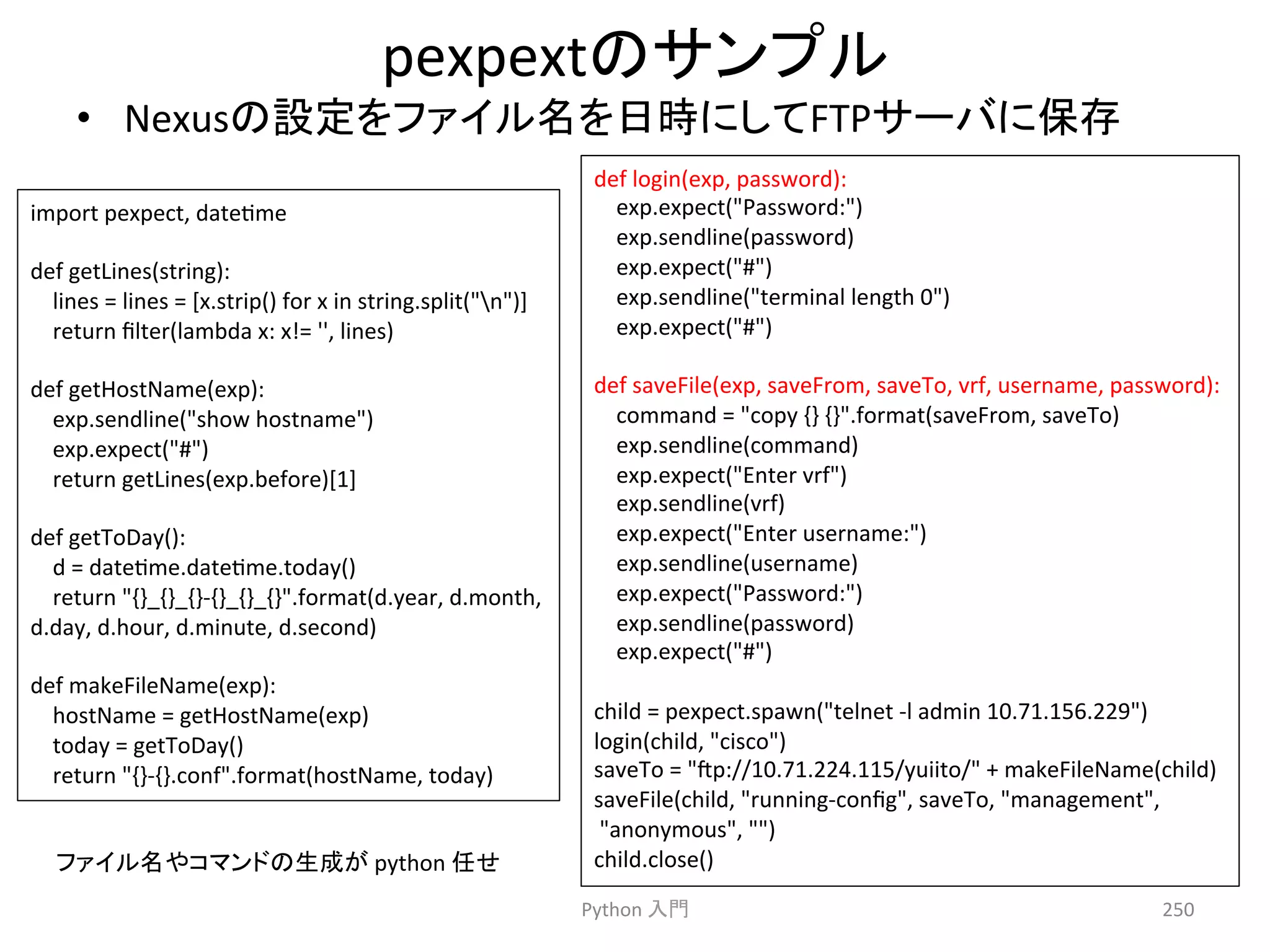 pexpextのサンプル

• Nexusの設定をファイル名を日時にしてFTPサーバに保存

import pexpect, datetime

def getLines(string):
  lines = lines = [x.strip() for x in string.split("\n")]
  return filter(lambda x: x!= '', lines)

def getHostName(exp):
  exp.sendline("show hostname")
  exp.expect("#")
  return getLines(exp.before)[1]

def getToDay():
  d = datetime.datetime.today()
  return "{}_{}_{}-{}_{}_{}".format(d.year, d.month, d.day, d.hour, d.minute, d.second)

def makeFileName(exp):
  hostName = getHostName(exp)
  today = getToDay()
  return "{}-{}.conf".format(hostName, today)

ファイル名やコマンドの生成が python 任せ

def login(exp, password):
  exp.expect("Password:")
  exp.sendline(password)
  exp.expect("#")
  exp.sendline("terminal length 0")
  exp.expect("#")

def saveFile(exp, saveFrom, saveTo, vrf, username, password):
  command = "copy {} {}".format(saveFrom, saveTo)
  exp.sendline(command)
  exp.expect("Enter vrf")
  exp.sendline(vrf)
  exp.expect("Enter username:")
  exp.sendline(username)
  exp.expect("Password:")
  exp.sendline(password)
  exp.expect("#")

child = pexpect.spawn("telnet -l admin 10.71.156.229")
login(child, "cisco")
saveTo = "ftp://10.71.224.115/yuiito/" + makeFileName(child)
saveFile(child, "running-config", saveTo, "management", "anonymous", "")
child.close()

Python 入門

250